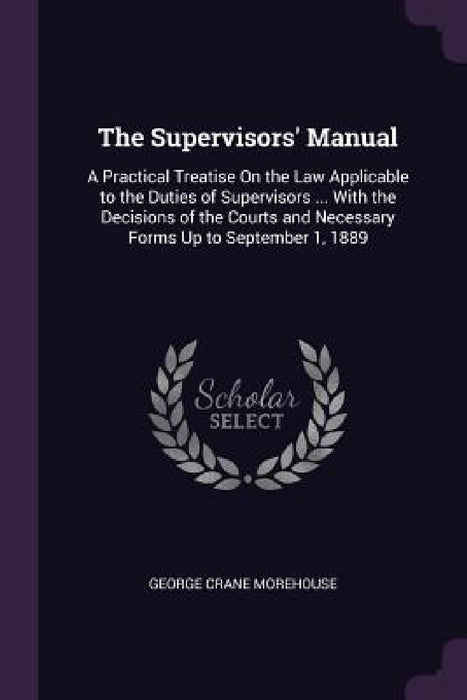 The Supervisors' Manual

A Practical Treatise On the Law Applicable to the Duties of Supervisors ... With the Decisions of the Courts and Necessary Forms Up to September 1, 1889

Scholar
SELECT

GEORGE CRANE MOREHOUSE